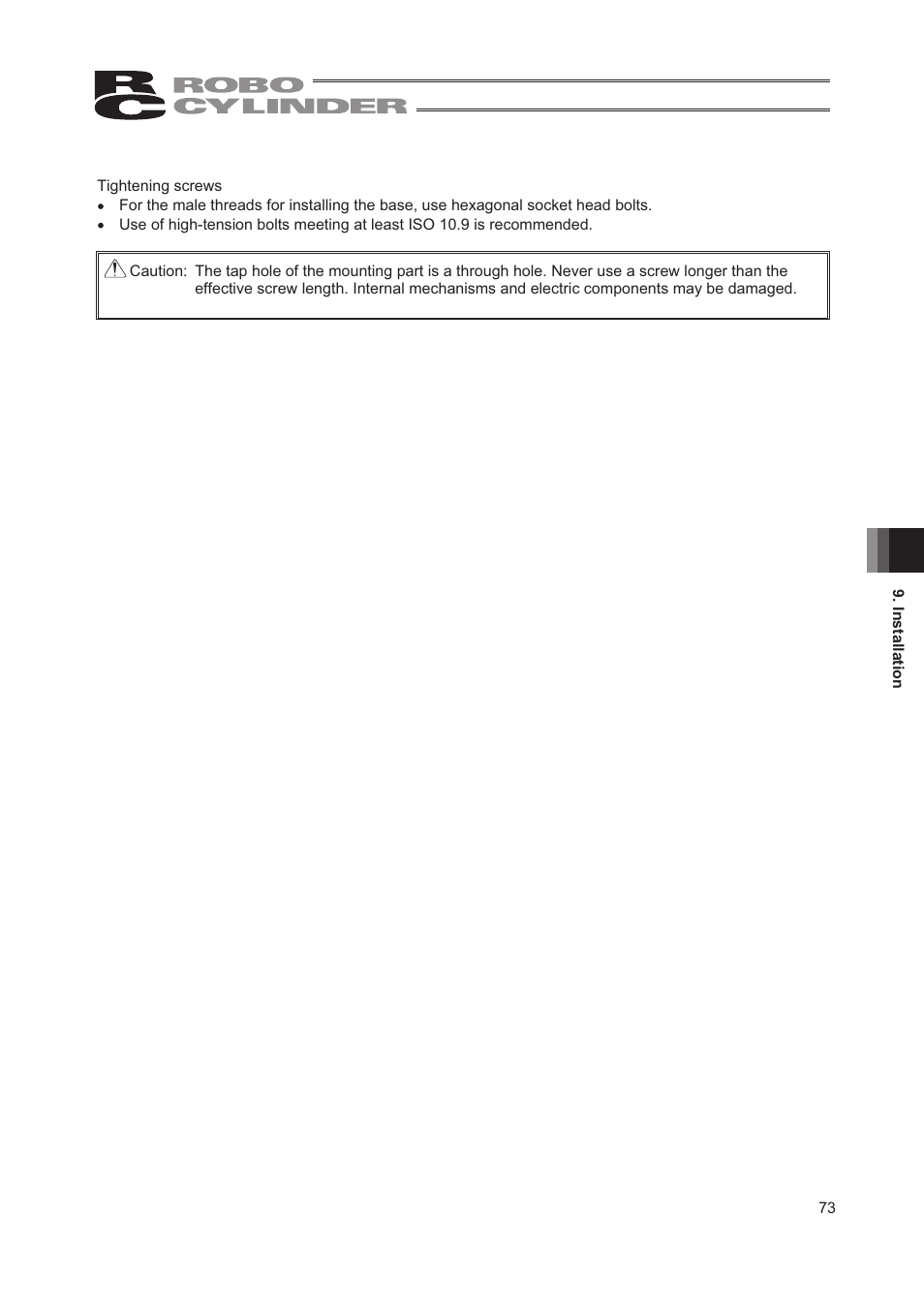 RC ROBO CYLINDER

Tightening screws
• For the male threads for installing the base, use hexagonal socket head bolts.
• Use of high-tension bolts meeting at least ISO 10.9 is recommended.

Caution: The tap hole of the mounting part is a through hole. Never use a screw longer than the effective screw length. Internal mechanisms and electric components may be damaged.

9. Installation

73